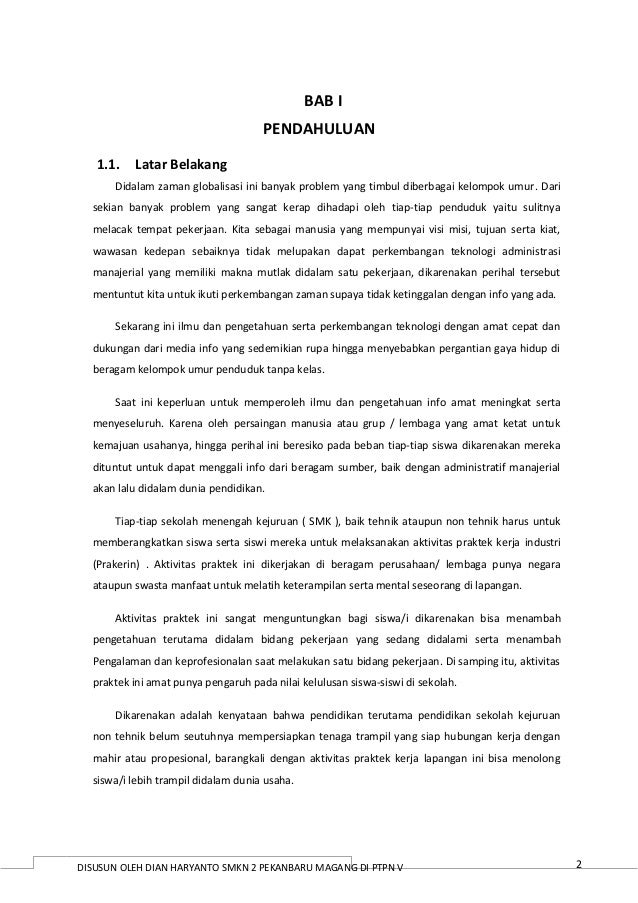 BAB I
PENDAHULUAN

1.1. Latar Belakang

Didalam zaman globalisasi ini banyak problem yang timbul diberbagai kelompok umur. Dari sekian banyak problem yang sangat kerap dihadapi oleh tiap-tiap penduduk yaitu sulitnya melacak tempat pekerjaan. Kita sebagai manusia yang mempunyai visi misi, tujuan serta kiat, wawasan kedepan sebaiknya tidak melupakan dapat perkembangan teknologi administrasi manajerial yang memiliki makna mutlak didalam satu pekerjaan, dikarenakan perihal tersebut mentuntut kita untuk ikuti perkembangan zaman supaya tidak ketinggalan dengan info yang ada.

Sekarang ini ilmu dan pengetahuan serta perkembangan teknologi dengan amat cepat dan dukungan dari media info yang sedemikian rupa hingga menyebabkan pergantian gaya hidup di beragam kelompok umur penduduk tanpa kelas.

Saat ini keperluan untuk memperoleh ilmu dan pengetahuan info amat meningkat serta menyeseluruh. Karena oleh persaingan manusia atau grup / lembaga yang amat ketat untuk kemajuan usahanya, hingga perihal ini beresiko pada beban tiap-tiap siswa dikarenakan mereka dituntut untuk dapat menggali info dari beragam sumber, baik dengan administratif manajerial akan lalu didalam dunia pendidikan.

Tiap-tiap sekolah menengah kejuruan ( SMK ), baik tehnik ataupun non tehnik harus untuk memberangkatkan siswa serta siswi mereka untuk melaksanakan aktivitas praktek kerja industri (Prakerin) . Aktivitas praktek ini dikerjakan di beragam perusahaan/ lembaga punya negara ataupun swasta manfaat untuk melatih keterampilan serta mental seseorang di lapangan.

Aktivitas praktek ini sangat menguntungkan bagi siswa/i dikarenakan bisa menambah pengetahuan terutama didalam bidang pekerjaan yang sedang didalami serta menambah Pengalaman dan keprofesionalan saat melakukan satu bidang pekerjaan. Di samping itu, aktivitas praktek ini amat punya pengaruh pada nilai kelulusan siswa-siswi di sekolah.

Dikarenakan adalah kenyataan bahwa pendidikan terutama pendidikan sekolah kejuruan non tehnik belum seutuhnya mempersiapkan tenaga trampil yang siap hubungan kerja dengan mahir atau propesional, barangkali dengan aktivitas praktek kerja lapangan ini bisa menolong siswa/i lebih trampil didalam dunia usaha.

DISUSUN OLEH DIAN HARYANTO SMKN 2 PEKANBARU MAGANG DI PTPN V 2